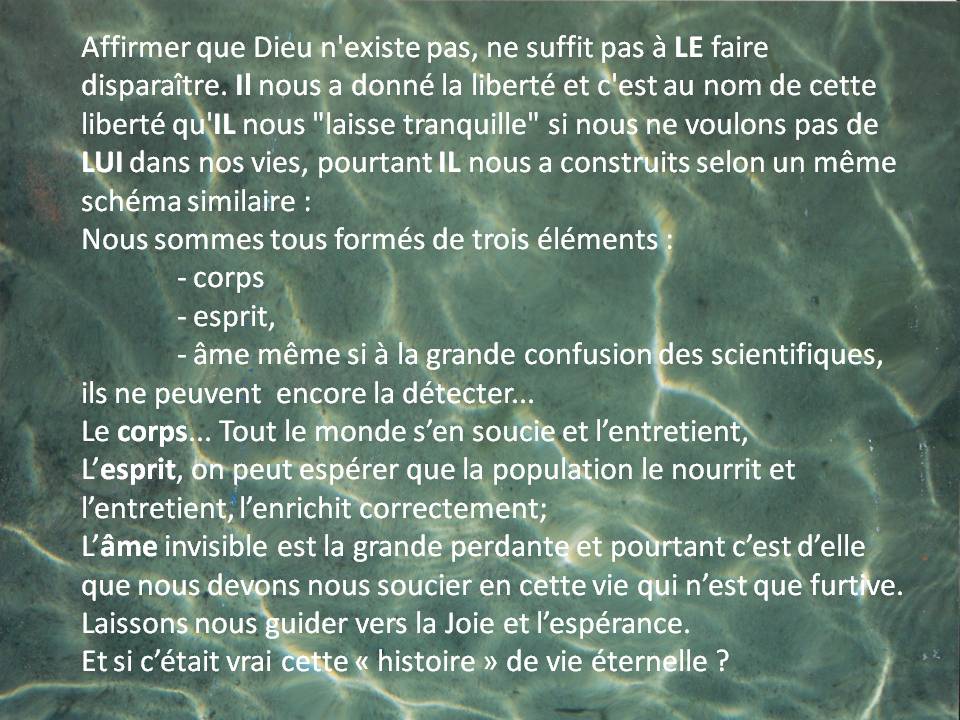 Affirmer que Dieu n'existe pas, ne suffit pas à LE faire disparaître. Il nous a donné la liberté et c'est au nom de cette liberté qu'IL nous "laisse tranquille" si nous ne voulons pas de LUI dans nos vies, pourtant IL nous a construits selon un même schéma similaire :
Nous sommes tous formés de trois éléments :
- corps
- esprit,
- âme même si à la grande confusion des scientifiques, ils ne peuvent encore la détecter...
Le corps... Tout le monde s'en soucie et l'entretient,
L'esprit, on peut espérer que la population le nourrit et l'entretient, l'enrichit correctement;
L'âme invisible est la grande perdante et pourtant c'est d'elle que nous devons nous soucier en cette vie qui n'est que furtive.
Laissons nous guider vers la Joie et l'espérance.
Et si c'était vrai cette « histoire » de vie éternelle ?